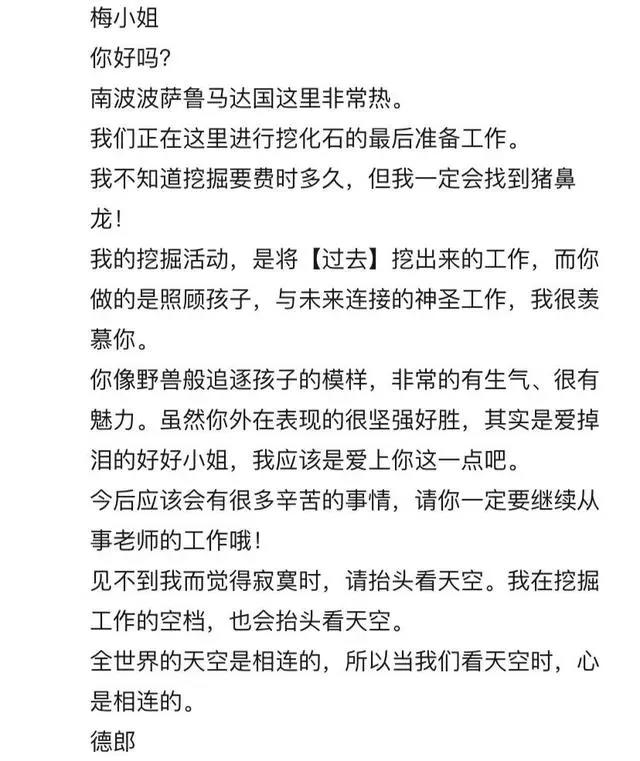 梅小姐
你好吗？
南波波萨鲁马达国这里非常热。
我们正在这里进行挖化石的最后准备工作。
我不知道挖掘要费时多久，但我一定会找到猪鼻龙！
我的挖掘活动，是将【过去】挖出来的工作，而你做的是照顾孩子，与未来连接的神圣工作，我很羡慕你。
你像野兽般追逐孩子的模样，非常的有生气、很有魅力。虽然你外在表现的很坚强好胜，其实是爱掉泪的好好小姐，我应该是爱上你这一点吧。
今后应该会有很多辛苦的事情，请你一定要继续从事老师的工作哦！
见不到我而觉得寂寞时，请抬头看天空。我在挖掘工作的空档，也会抬头看天空。
全世界的天空是相连的，所以当我们看天空时，心是相连的。
德郎